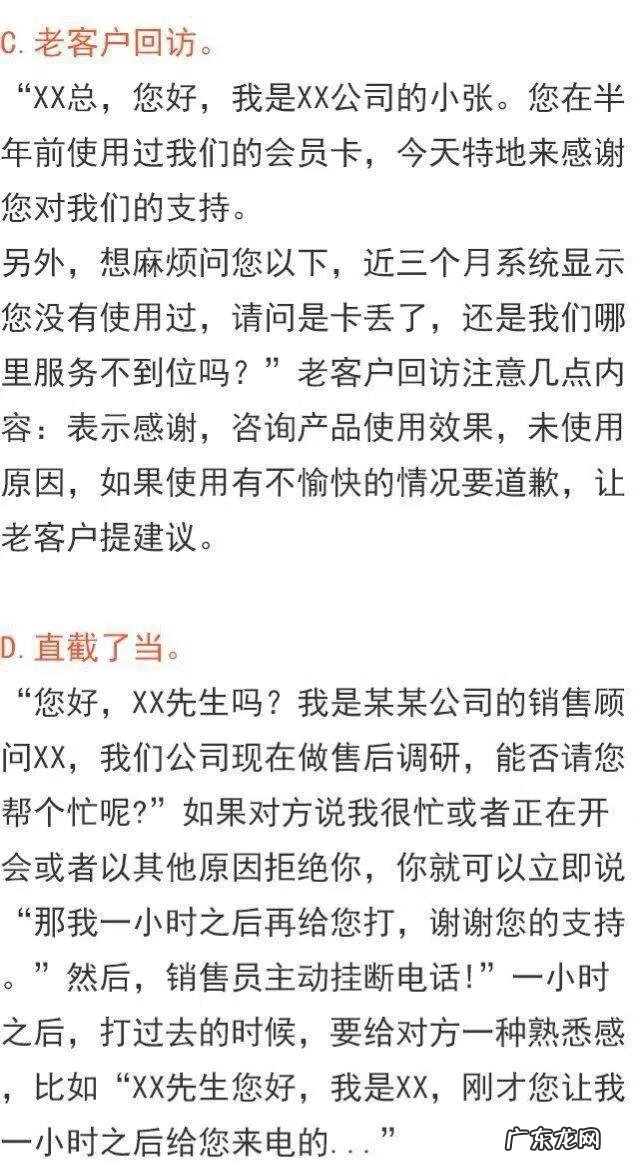 C.老客户回访。

“XX总，您好，我是XX公司的小张。您在半年前使用过我们的会员卡，今天特地来感谢您对我们的支持。
另外，想麻烦问您以下，近三个月系统显示您没有使用过，请问是卡丢了，还是我们哪里服务不到位吗？”老客户回访注意几点内容：表示感谢，咨询产品使用效果，未使用原因，如果使用有不愉快的情况要道歉，让老客户提建议。

D.直截了当。

“您好，XX先生吗？我是某某公司的销售顾问XX，我们公司现在做售后调研，能否请您帮个忙呢?”如果对方说我很忙或者正在开会或者以其他原因拒绝你，你就可以立即说“那我一小时之后再给您打，谢谢您的支持。”然后，销售员主动挂断电话!”一小时之后，打过去的时候，要给对方一种熟悉感，比如“XX先生您好，我是XX，刚才您让我一小时之后给您来电的...”

广东龙网